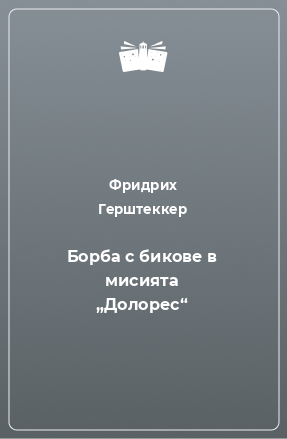 Фридрих Герштеккер

Борба с бикове в мисията „Долорес“